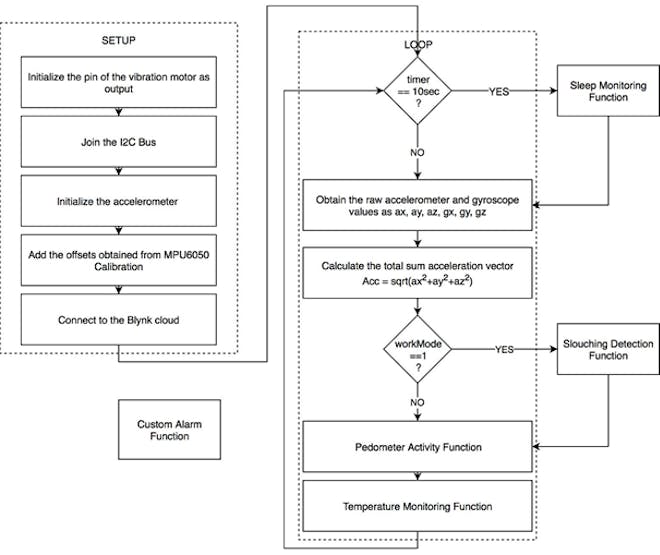 SETUP

Initialize the pin of the vibration motor as output

Join the I2C Bus

Initialize the accelerometer

Add the offsets obtained from MPU6050 Calibration

Connect to the Blynk cloud

Custom Alarm Function

LOOP

timer == 10sec ?

YES

Sleep Monitoring Function

NO

Obtain the raw accelerometer and gyroscope values as ax, ay, az, gx, gy, gz

Calculate the total sum acceleration vector Acc = sqrt($ax^2$+$ay^2$+$az^2$)

workMode ==1 ?

YES

Slouching Detection Function

NO

Pedometer Activity Function

Temperature Monitoring Function